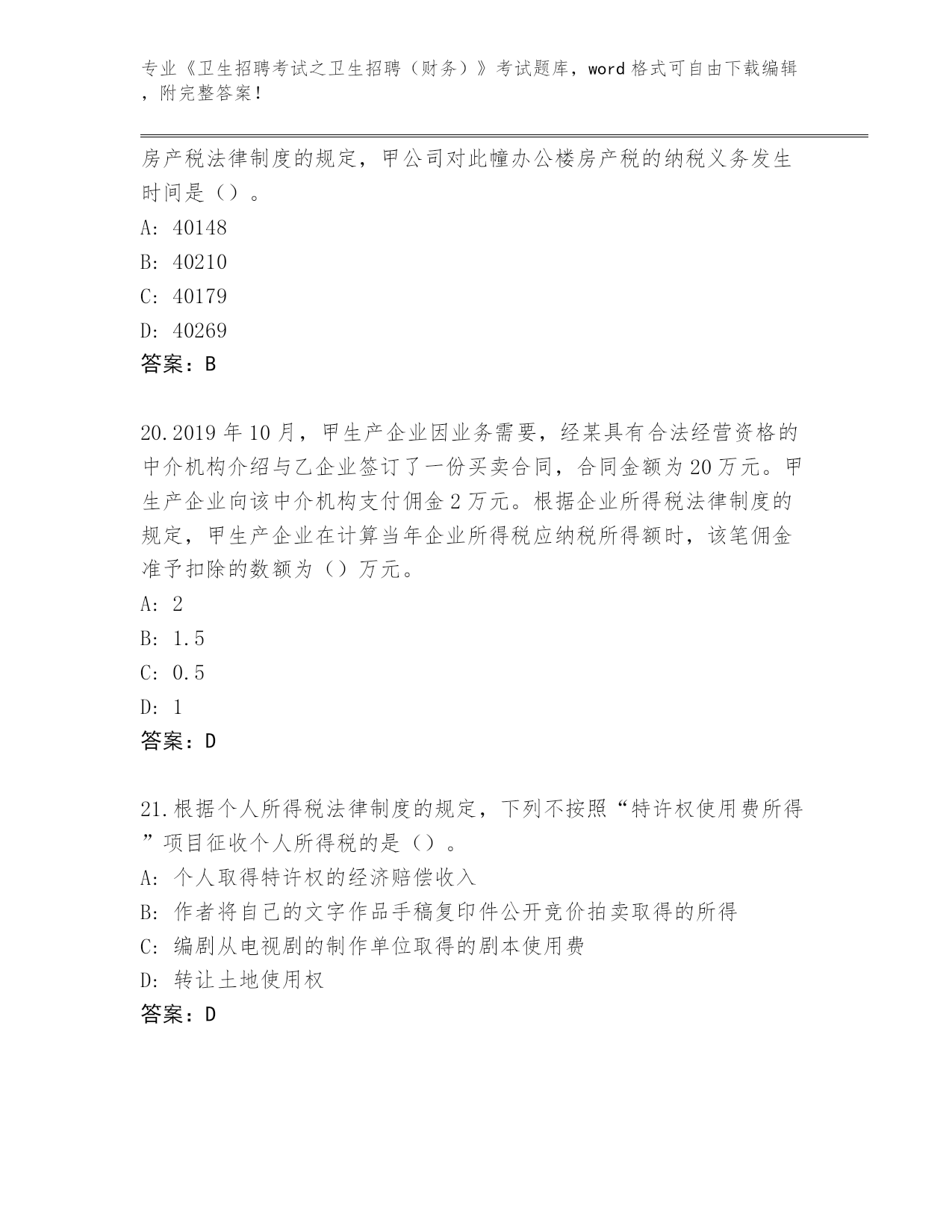 专业《卫生招聘考试之卫生招聘（财务）》考试题库，word 格式可自由下载编辑，附完整答案！

房产税法律制度的规定，甲公司对此幢办公楼房产税的纳税义务发生时间是（）。

A: 40148

B: 40210

C: 40179

D: 40269

答案：B

20.2019 年 10 月，甲生产企业因业务需要，经某具有合法经营资格的中介机构介绍与乙企业签订了一份买卖合同，合同金额为 20 万元。甲生产企业向该中介机构支付佣金 2 万元。根据企业所得税法律制度的规定，甲生产企业在计算当年企业所得税应纳税所得额时，该笔佣金准予扣除的数额为（）万元。

A: 2

B: 1.5

C: 0.5

D: 1

答案：D

21.根据个人所得税法律制度的规定，下列不按照“特许权使用费所得”项目征收个人所得税的是（）。

A: 个人取得特许权的经济赔偿收入

B: 作者将自己的文字作品手稿复印件公开竞价拍卖取得的所得

C: 编剧从电视剧的制作单位取得的剧本使用费

D: 转让土地使用权

答案：D